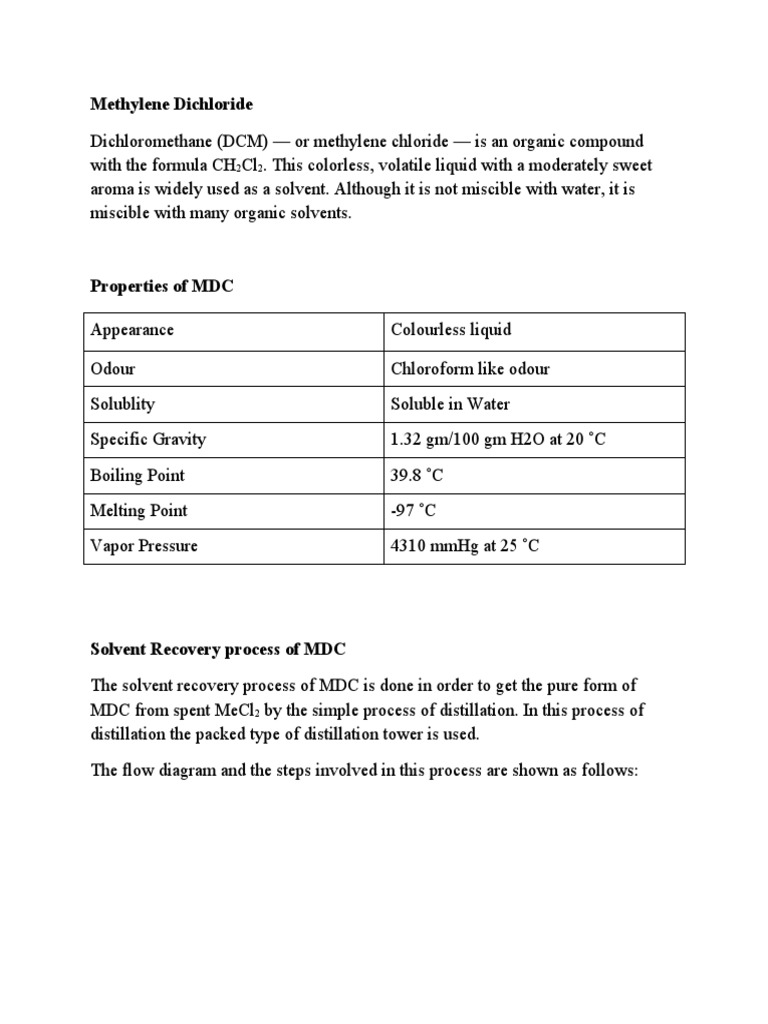 Methylene Dichloride

Dichloromethane (DCM) — or methylene chloride — is an organic compound with the formula $CH_2Cl_2$. This colorless, volatile liquid with a moderately sweet aroma is widely used as a solvent. Although it is not miscible with water, it is miscible with many organic solvents.

Properties of MDC

| Appearance | Colourless liquid |
|---|---|
| Odour | Chloroform like odour |
| Solublity | Soluble in Water |
| Specific Gravity | 1.32 gm/100 gm H2O at 20 ˚C |
| Boiling Point | 39.8 ˚C |
| Melting Point | -97 ˚C |
| Vapor Pressure | 4310 mmHg at 25 ˚C |

Solvent Recovery process of MDC

The solvent recovery process of MDC is done in order to get the pure form of MDC from spent $MeCl_2$ by the simple process of distillation. In this process of distillation the packed type of distillation tower is used.

The flow diagram and the steps involved in this process are shown as follows: